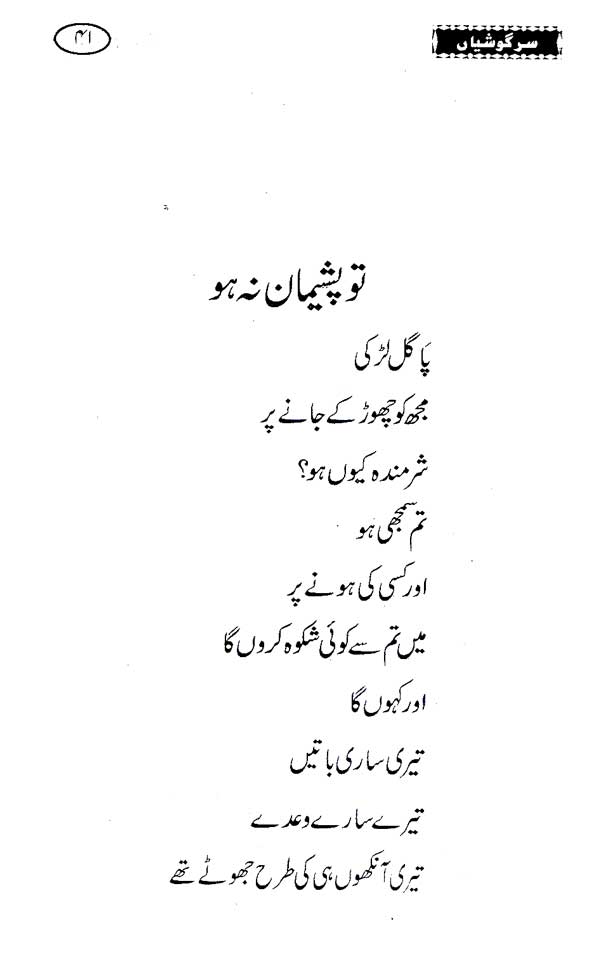 سرگوشیاں

۴۱

تو پشیمان نہ ہو

پاگل لڑکی

مجھ کو چھوڑ کے جانے پر

شرمندہ کیوں ہو؟

تم سمجھی ہو

اور کسی کی ہونے پر

میں تم سے کوئی شکوہ کروں گا

اور کہوں گا

تیری ساری باتیں

تیرے سارے وعدے

تیری آنکھوں ہی کی طرح جھوٹے تھے